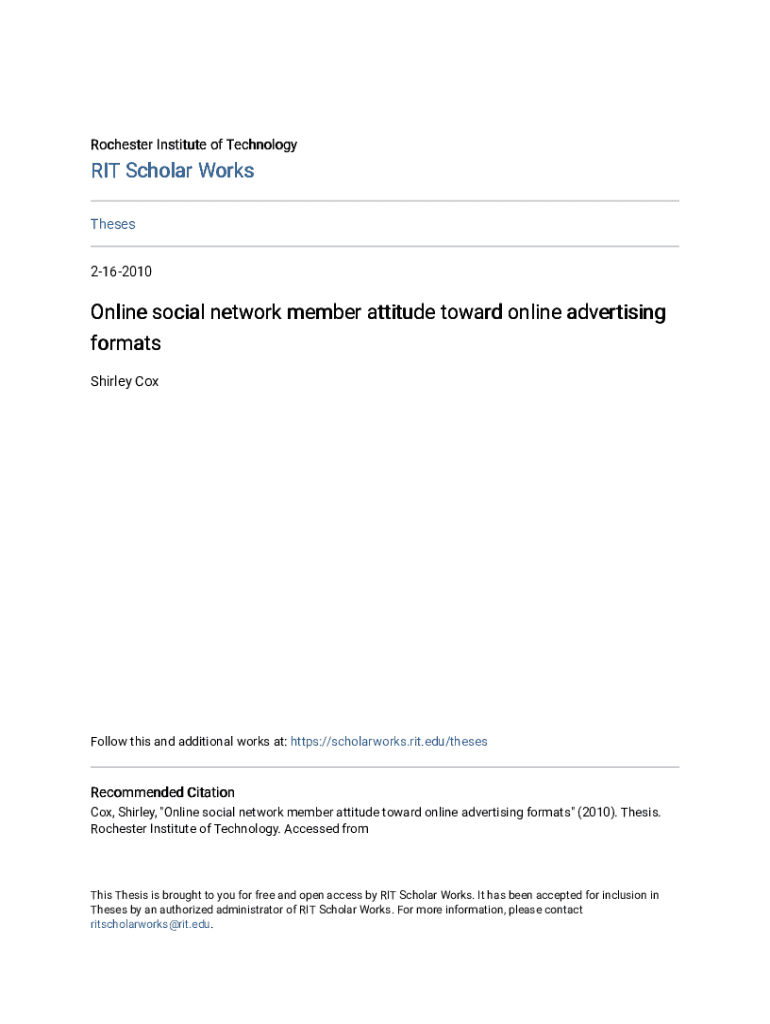 Rochester Institute of Technology

RIT Scholar Works

Theses

2-16-2010

Online social network member attitude toward online advertising formats

Shirley Cox

Follow this and additional works at: https://scholarworks.rit.edu/theses

Recommended Citation

Cox, Shirley, "Online social network member attitude toward online advertising formats" (2010). Thesis. Rochester Institute of Technology. Accessed from

This Thesis is brought to you for free and open access by RIT Scholar Works. It has been accepted for inclusion in Theses by an authorized administrator of RIT Scholar Works. For more information, please contact ritscholarworks@rit.edu.